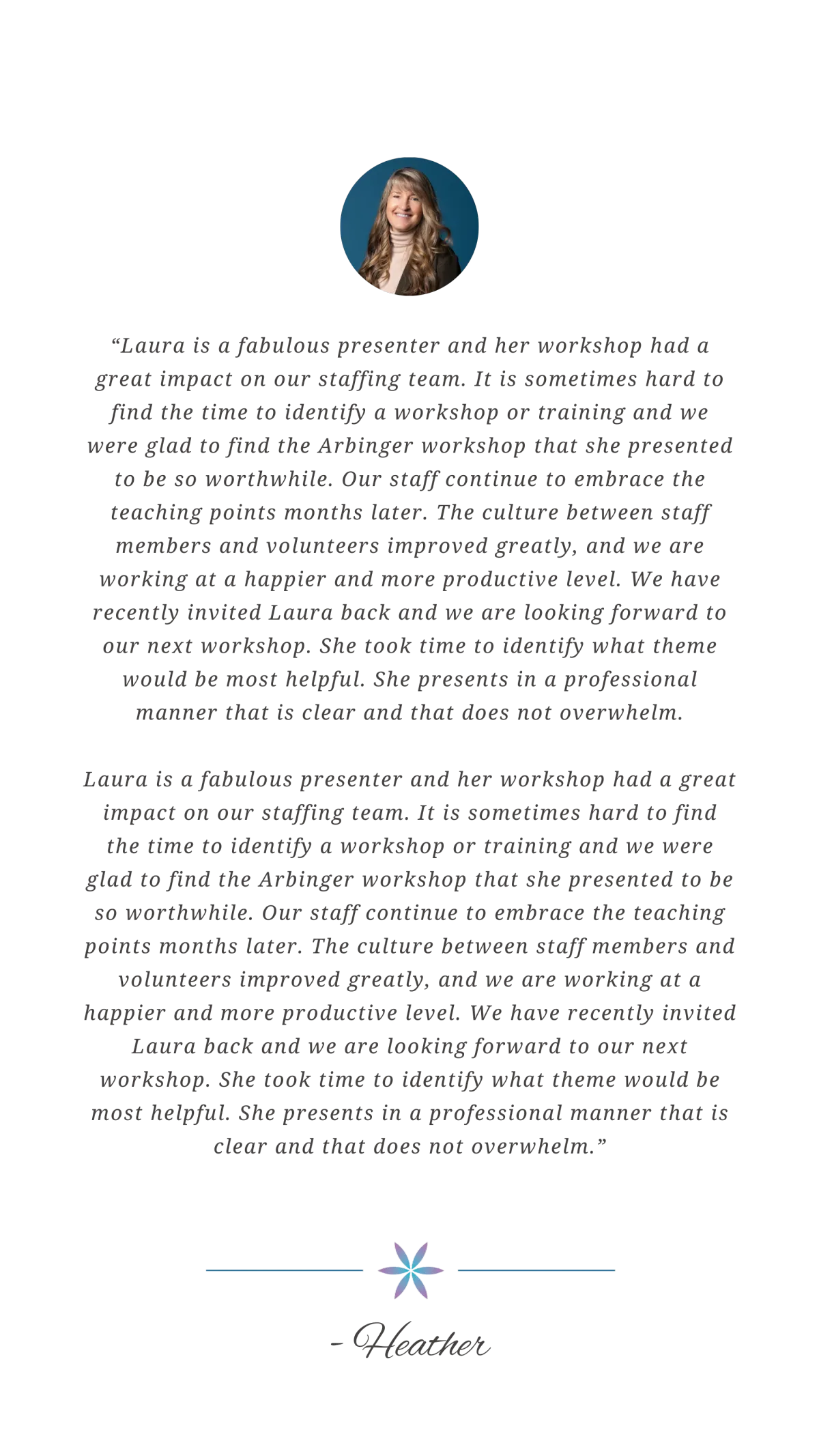 “Laura is a fabulous presenter and her workshop had a great impact on our staffing team. It is sometimes hard to find the time to identify a workshop or training and we were glad to find the Arbinger workshop that she presented to be so worthwhile. Our staff continue to embrace the teaching points months later. The culture between staff members and volunteers improved greatly, and we are working at a happier and more productive level. We have recently invited Laura back and we are looking forward to our next workshop. She took time to identify what theme would be most helpful. She presents in a professional manner that is clear and that does not overwhelm.

Laura is a fabulous presenter and her workshop had a great impact on our staffing team. It is sometimes hard to find the time to identify a workshop or training and we were glad to find the Arbinger workshop that she presented to be so worthwhile. Our staff continue to embrace the teaching points months later. The culture between staff members and volunteers improved greatly, and we are working at a happier and more productive level. We have recently invited Laura back and we are looking forward to our next workshop. She took time to identify what theme would be most helpful. She presents in a professional manner that is clear and that does not overwhelm.”

- Heather